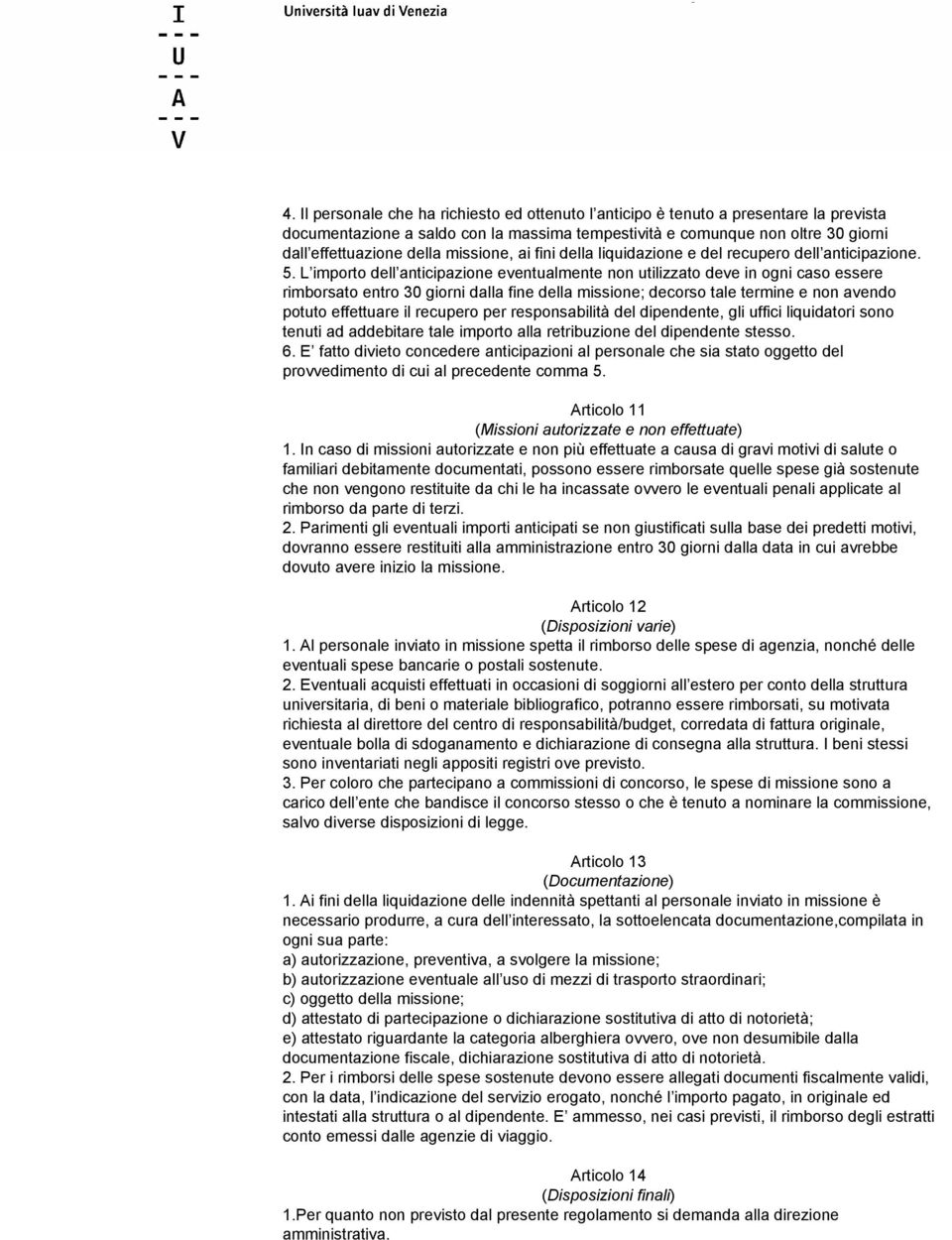 I
U
A
V
Università Iuav di Venezia

4. Il personale che ha richiesto ed ottenuto l anticipo è tenuto a presentare la prevista documentazione a saldo con la massima tempestività e comunque non oltre 30 giorni dall effettuazione della missione, ai fini della liquidazione e del recupero dell anticipazione.
5. L importo dell anticipazione eventualmente non utilizzato deve in ogni caso essere rimborsato entro 30 giorni dalla fine della missione; decorso tale termine e non avendo potuto effettuare il recupero per responsabilità del dipendente, gli uffici liquidatori sono tenuti ad addebitare tale importo alla retribuzione del dipendente stesso.
6. E fatto divieto concedere anticipazioni al personale che sia stato oggetto del provvedimento di cui al precedente comma 5.

Articolo 11
(Missioni autorizzate e non effettuate)
1. In caso di missioni autorizzate e non più effettuate a causa di gravi motivi di salute o familiari debitamente documentati, possono essere rimborsate quelle spese già sostenute che non vengono restituite da chi le ha incassate ovvero le eventuali penali applicate al rimborso da parte di terzi.
2. Parimenti gli eventuali importi anticipati se non giustificati sulla base dei predetti motivi, dovranno essere restituiti alla amministrazione entro 30 giorni dalla data in cui avrebbe dovuto avere inizio la missione.

Articolo 12
(Disposizioni varie)
1. Al personale inviato in missione spetta il rimborso delle spese di agenzia, nonché delle eventuali spese bancarie o postali sostenute.
2. Eventuali acquisti effettuati in occasioni di soggiorni all estero per conto della struttura universitaria, di beni o materiale bibliografico, potranno essere rimborsati, su motivata richiesta al direttore del centro di responsabilità/budget, corredata di fattura originale, eventuale bolla di sdoganamento e dichiarazione di consegna alla struttura. I beni stessi sono inventariati negli appositi registri ove previsto.
3. Per coloro che partecipano a commissioni di concorso, le spese di missione sono a carico dell ente che bandisce il concorso stesso o che è tenuto a nominare la commissione, salvo diverse disposizioni di legge.

Articolo 13
(Documentazione)
1. Ai fini della liquidazione delle indennità spettanti al personale inviato in missione è necessario produrre, a cura dell interessato, la sottoelencata documentazione,compilata in ogni sua parte:
a) autorizzazione, preventiva, a svolgere la missione;
b) autorizzazione eventuale all uso di mezzi di trasporto straordinari;
c) oggetto della missione;
d) attestato di partecipazione o dichiarazione sostitutiva di atto di notorietà;
e) attestato riguardante la categoria alberghiera ovvero, ove non desumibile dalla documentazione fiscale, dichiarazione sostitutiva di atto di notorietà.
2. Per i rimborsi delle spese sostenute devono essere allegati documenti fiscalmente validi, con la data, l indicazione del servizio erogato, nonché l importo pagato, in originale ed intestati alla struttura o al dipendente. E ammesso, nei casi previsti, il rimborso degli estratti conto emessi dalle agenzie di viaggio.

Articolo 14
(Disposizioni finali)
1.Per quanto non previsto dal presente regolamento si demanda alla direzione amministrativa.